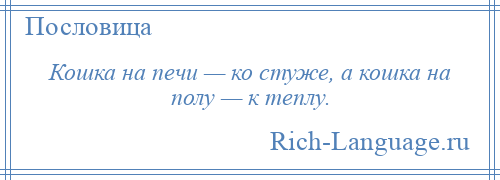 Пословица

Кошка на печи — ко стуже, а кошка на полу — к теплу.

Rich-Language.ru